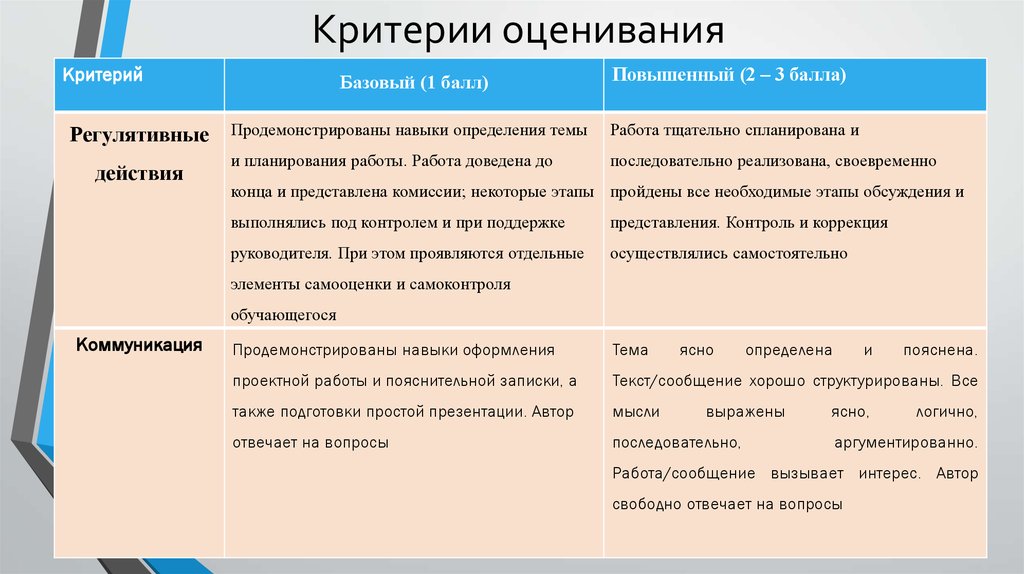 Критерии оценивания

| Критерий | Базовый (1 балл) | Повышенный (2 – 3 балла) |
|---|---|---|
| Регулятивные действия | Продемонстрированы навыки определения темы и планирования работы. Работа доведена до конца и представлена комиссии; некоторые этапы выполнялись под контролем и при поддержке руководителя. При этом проявляются отдельные элементы самооценки и самоконтроля обучающегося | Работа тщательно спланирована и последовательно реализована, своевременно пройдены все необходимые этапы обсуждения и представления. Контроль и коррекция осуществлялись самостоятельно |
| Коммуникация | Продемонстрированы навыки оформления проектной работы и пояснительной записки, а также подготовки простой презентации. Автор отвечает на вопросы | Тема ясно определена и пояснена. Текст/сообщение хорошо структурированы. Все мысли выражены ясно, логично, последовательно, аргументированно. Работа/сообщение вызывает интерес. Автор свободно отвечает на вопросы |